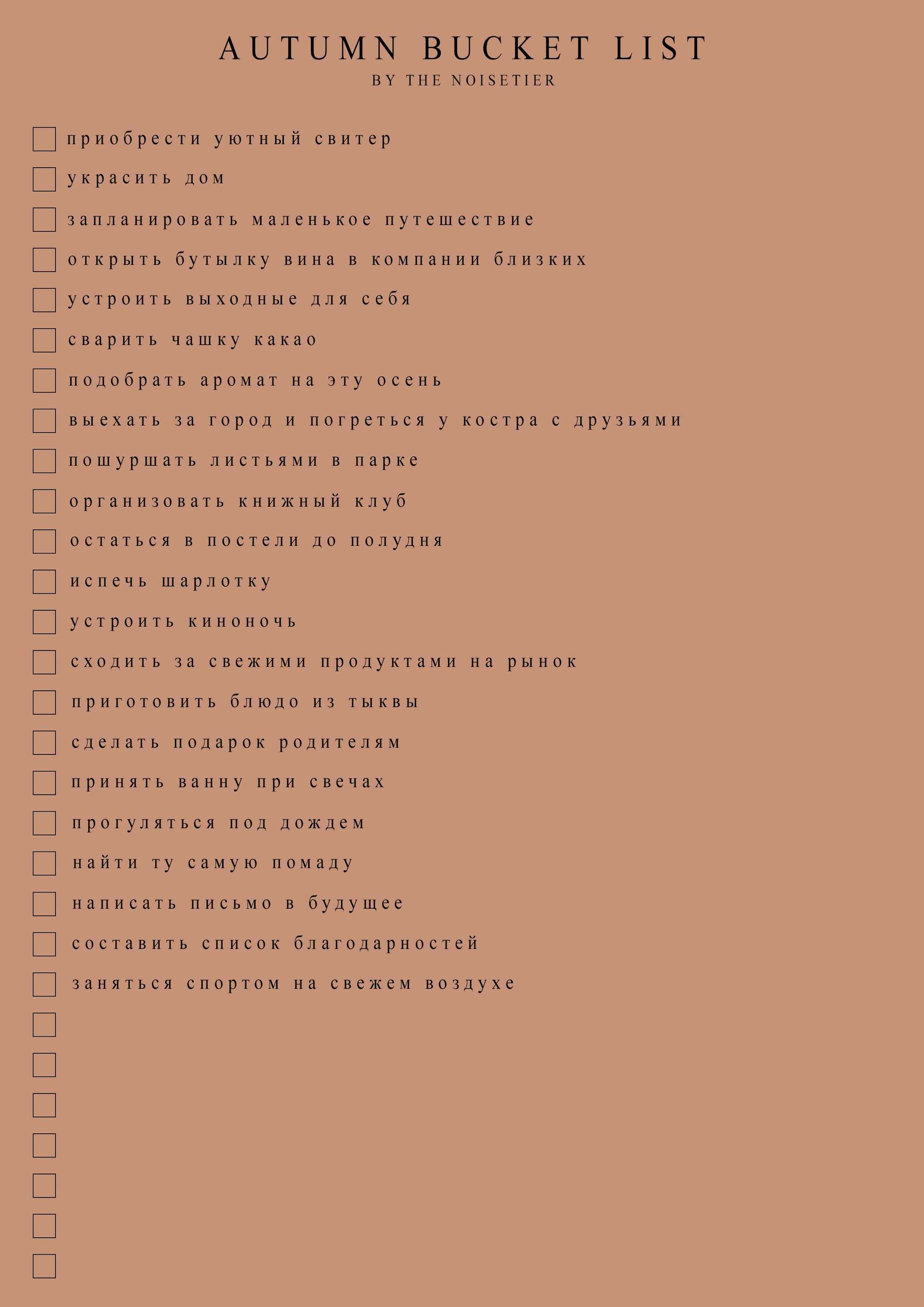 AUTUMN BUCKET LIST
BY THE NOISETIER

приобрести уютный свитер
украсить дом
запланировать маленькое путешествие
открыть бутылку вина в компании близких
устроить выходные для себя
сварить чашку какао
подобрать аромат на эту осень
выехать за город и погреться у костра с друзьями
пошуршать листьями в парке
организовать книжный клуб
остаться в постели до полудня
испечь шарлотку
устроить киноночь
сходить за свежими продуктами на рынок
приготовить блюдо из тыквы
сделать подарок родителям
принять ванну при свечах
прогуляться под дождем
найти ту самую помаду
написать письмо в будущее
составить список благодарностей
заняться спортом на свежем воздухе